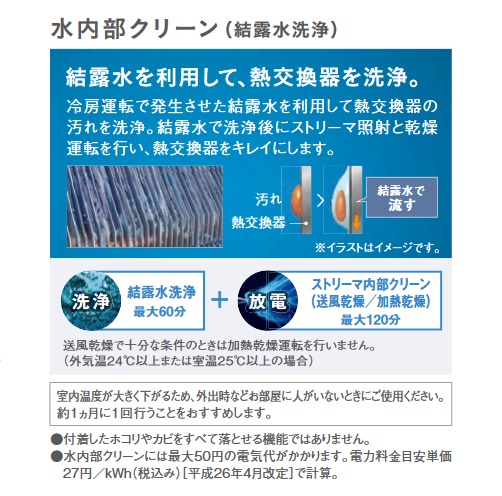 水内部クリーン（結露水洗浄）

結露水を利用して、熱交換器を洗浄。

冷房運転で発生させた結露水を利用して熱交換器の汚れを洗浄。結露水で洗浄後にストリーマ照射と乾燥運転を行い、熱交換器をキレイにします。

汚れ

熱交換器

結露水で流す

※イラストはイメージです。

洗浄

結露水洗浄
最大60分

＋

放電

ストリーマ内部クリーン
（送風乾燥／加熱乾燥）
最大120分

送風乾燥で十分な条件のときは加熱乾燥運転を行いません。
（外気温24℃以上または室温25℃以上の場合）

室内温度が大きく下がるため、外出時などお部屋に人がいないときにご使用ください。
約1ヵ月に1回行うことをおすすめします。

●付着したホコリやカビをすべて落とせる機能ではありません。
●水内部クリーンには最大50円の電気代がかかります。電力料金目安単価27円／kWh（税込み）［平成26年4月改定］で計算。